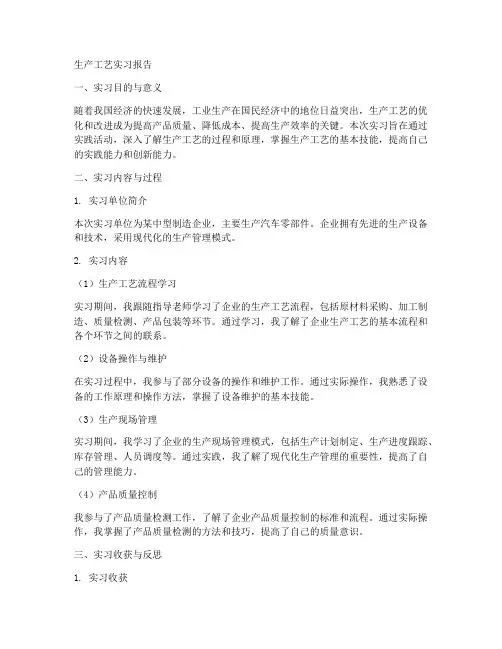 生产工艺实习报告

一、实习目的与意义

随着我国经济的快速发展，工业生产在国民经济中的地位日益突出，生产工艺的优化和改进成为提高产品质量、降低成本、提高生产效率的关键。本次实习旨在通过实践活动，深入了解生产工艺的过程和原理，掌握生产工艺的基本技能，提高自己的实践能力和创新能力。

二、实习内容与过程

1. 实习单位简介

本次实习单位为某中型制造企业，主要生产汽车零部件。企业拥有先进的生产设备和技术，采用现代化的生产管理模式。

2. 实习内容

（1）生产工艺流程学习

实习期间，我跟随指导老师学习了企业的生产工艺流程，包括原材料采购、加工制造、质量检测、产品包装等环节。通过学习，我了解了企业生产工艺的基本流程和各个环节之间的联系。

（2）设备操作与维护

在实习过程中，我参与了部分设备的操作和维护工作。通过实际操作，我熟悉了设备的工作原理和操作方法，掌握了设备维护的基本技能。

（3）生产现场管理

实习期间，我学习了企业的生产现场管理模式，包括生产计划制定、生产进度跟踪、库存管理、人员调度等。通过实践，我了解了现代化生产管理的重要性，提高了自己的管理能力。

（4）产品质量控制

我参与了产品质量检测工作，了解了企业产品质量控制的标准和流程。通过实际操作，我掌握了产品质量检测的方法和技巧，提高了自己的质量意识。

三、实习收获与反思

1. 实习收获